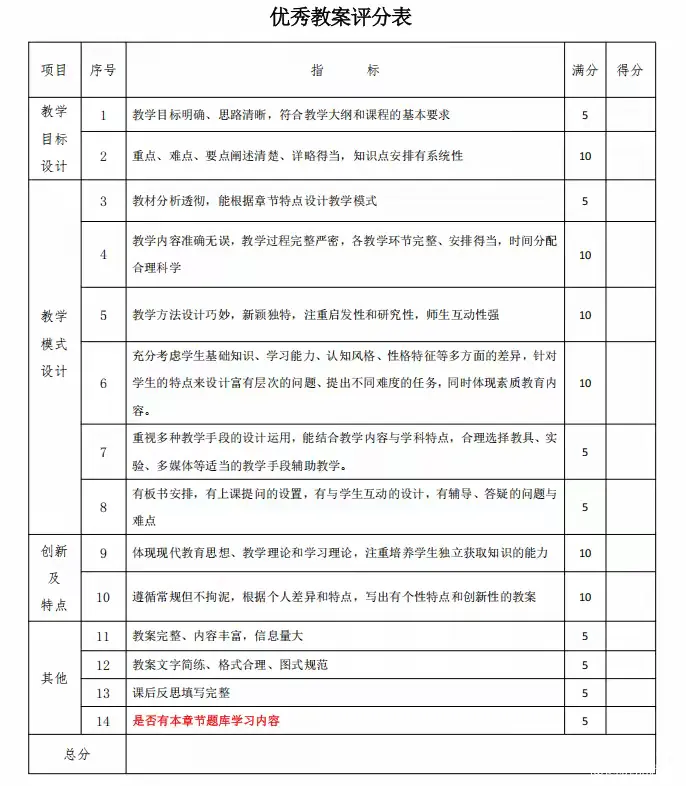 优秀教案评分表

| 项目 | 序号 | 指　　标 | 满分 | 得分 |
|---|---|---|---|---|
| 教学目标设计 | 1 | 教学目标明确、思路清晰，符合教学大纲和课程的基本要求 | 5 | |
| | 2 | 重点、难点、要点阐述清楚、详略得当，知识点安排有系统性 | 10 | |
| 教学模式设计 | 3 | 教材分析透彻，能根据章节特点设计教学模式 | 5 | |
| | 4 | 教学内容准确无误，教学过程完整严密，各教学环节完整、安排得当，时间分配合理科学 | 10 | |
| | 5 | 教学方法设计巧妙，新颖独特，注重启发性和研究性，师生互动性强 | 10 | |
| | 6 | 充分考虑学生基础知识、学习能力、认知风格、性格特征等多方面的差异，针对学生的特点来设计富有层次的问题、提出不同难度的任务，同时体现素质教育内容。 | 10 | |
| | 7 | 重视多种教学手段的设计运用，能结合教学内容与学科特点，合理选择教具、实验、多媒体等适当的教学手段辅助教学。 | 5 | |
| | 8 | 有板书安排，有上课提问的设置，有与学生互动的设计，有辅导、答疑的问题与难点 | 5 | |
| 创新及特点 | 9 | 体现现代教育思想、教学理论和学习理论，注重培养学生独立获取知识的能力 | 10 | |
| | 10 | 遵循常规但不拘泥，根据个人差异和特点，写出有个性特点和创新性的教案 | 10 | |
| 其他 | 11 | 教案完整、内容丰富，信息量大 | 5 | |
| | 12 | 教案文字简练、格式合理、图式规范 | 5 | |
| | 13 | 课后反思填写完整 | 5 | |
| | 14 | 是否有本章节题库学习内容 | 5 | |
| 总分 | | | | |